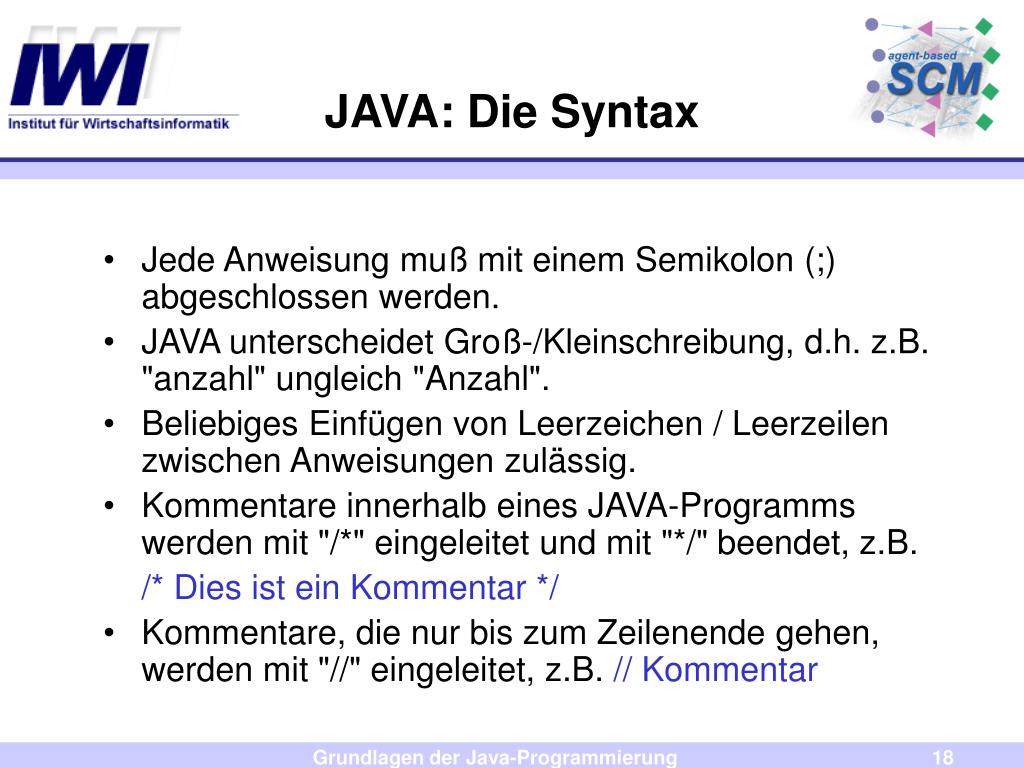 IWI
Institut für Wirtschaftsinformatik

JAVA: Die Syntax

agent-based
SCM

• Jede Anweisung muß mit einem Semikolon (;) abgeschlossen werden.
• JAVA unterscheidet Groß-/Kleinschreibung, d.h. z.B. "anzahl" ungleich "Anzahl".
• Beliebiges Einfügen von Leerzeichen / Leerzeilen zwischen Anweisungen zulässig.
• Kommentare innerhalb eines JAVA-Programms werden mit "/*" eingeleitet und mit "*/" beendet, z.B.

/* Dies ist ein Kommentar */

• Kommentare, die nur bis zum Zeilenende gehen, werden mit "//" eingeleitet, z.B. // Kommentar

Grundlagen der Java-Programmierung 18